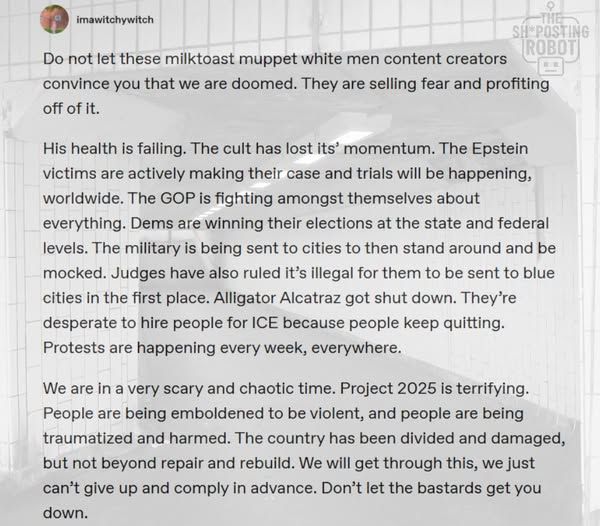 imawitchywitch

THE SH*POSTING ROBOT

Do not let these milktoast muppet white men content creators convince you that we are doomed. They are selling fear and profiting off of it.

His health is failing. The cult has lost its' momentum. The Epstein victims are actively making their case and trials will be happening, worldwide. The GOP is fighting amongst themselves about everything. Dems are winning their elections at the state and federal levels. The military is being sent to cities to then stand around and be mocked. Judges have also ruled it's illegal for them to be sent to blue cities in the first place. Alligator Alcatraz got shut down. They're desperate to hire people for ICE because people keep quitting. Protests are happening every week, everywhere.

We are in a very scary and chaotic time. Project 2025 is terrifying. People are being emboldened to be violent, and people are being traumatized and harmed. The country has been divided and damaged, but not beyond repair and rebuild. We will get through this, we just can't give up and comply in advance. Don't let the bastards get you down.